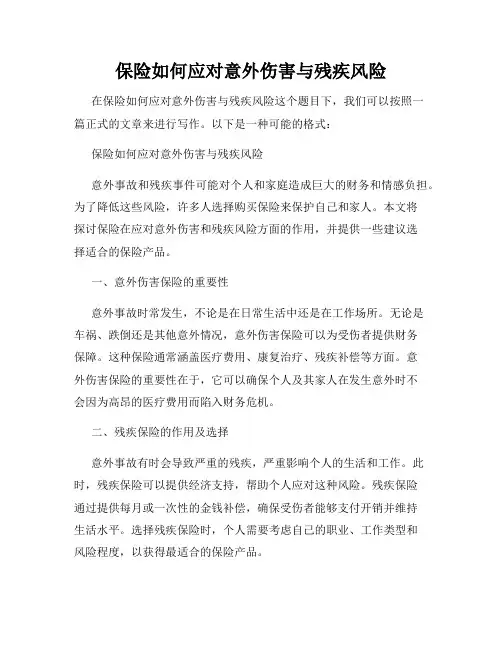 保险如何应对意外伤害与残疾风险

在保险如何应对意外伤害与残疾风险这个题目下，我们可以按照一篇正式的文章来进行写作。以下是一种可能的格式：

保险如何应对意外伤害与残疾风险

意外事故和残疾事件可能对个人和家庭造成巨大的财务和情感负担。为了降低这些风险，许多人选择购买保险来保护自己和家人。本文将探讨保险在应对意外伤害和残疾风险方面的作用，并提供一些建议选择适合的保险产品。

一、意外伤害保险的重要性

意外事故时常发生，不论是在日常生活中还是在工作场所。无论是车祸、跌倒还是其他意外情况，意外伤害保险可以为受伤者提供财务保障。这种保险通常涵盖医疗费用、康复治疗、残疾补偿等方面。意外伤害保险的重要性在于，它可以确保个人及其家人在发生意外时不会因为高昂的医疗费用而陷入财务危机。

二、残疾保险的作用及选择

意外事故有时会导致严重的残疾，严重影响个人的生活和工作。此时，残疾保险可以提供经济支持，帮助个人应对这种风险。残疾保险通过提供每月或一次性的金钱补偿，确保受伤者能够支付开销并维持生活水平。选择残疾保险时，个人需要考虑自己的职业、工作类型和风险程度，以获得最适合的保险产品。